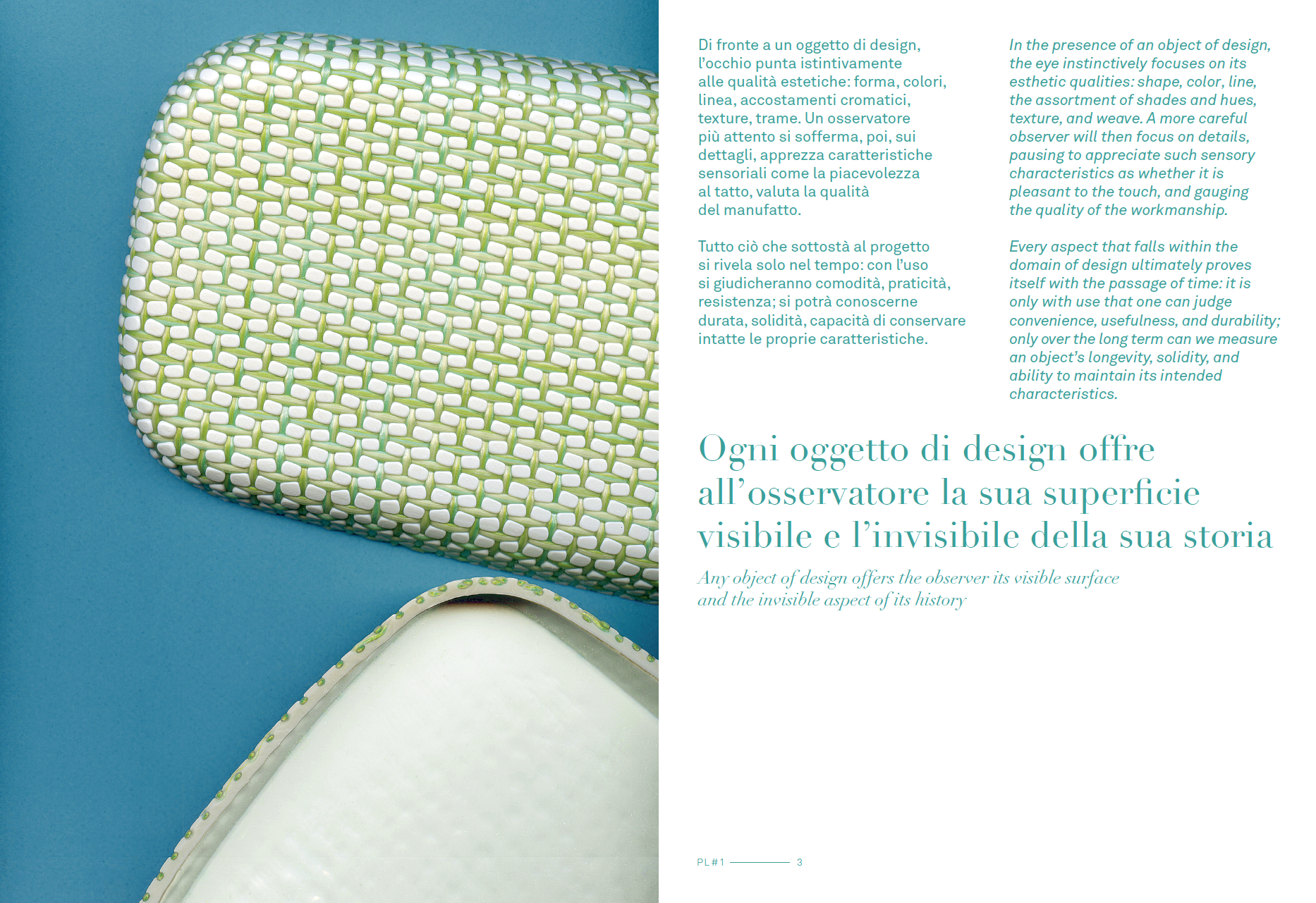 Di fronte a un oggetto di design, l'occhio punta istintivamente alle qualità estetiche: forma, colori, linea, accostamenti cromatici, texture, trame. Un osservatore più attento si sofferma, poi, sui dettagli, apprezza caratteristiche sensoriali come la piacevolezza al tatto, valuta la qualità del manufatto.

Tutto ciò che sottostà al progetto si rivela solo nel tempo: con l'uso si giudicheranno comodità, praticità, resistenza; si potrà conoscerne durata, solidità, capacità di conservare intatte le proprie caratteristiche.

In the presence of an object of design, the eye instinctively focuses on its esthetic qualities: shape, color, line, the assortment of shades and hues, texture, and weave. A more careful observer will then focus on details, pausing to appreciate such sensory characteristics as whether it is pleasant to the touch, and gauging the quality of the workmanship.

Every aspect that falls within the domain of design ultimately proves itself with the passage of time: it is only with use that one can judge convenience, usefulness, and durability; only over the long term can we measure an object's longevity, solidity, and ability to maintain its intended characteristics.

Ogni oggetto di design offre all'osservatore la sua superficie visibile e l'invisibile della sua storia

Any object of design offers the observer its visible surface and the invisible aspect of its history

PL#1 3